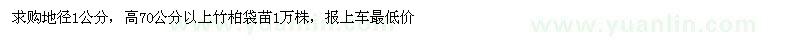 求购地径1公分，高70公分以上竹柏袋苗1万株，报上车最低价

www.yuanlin.com